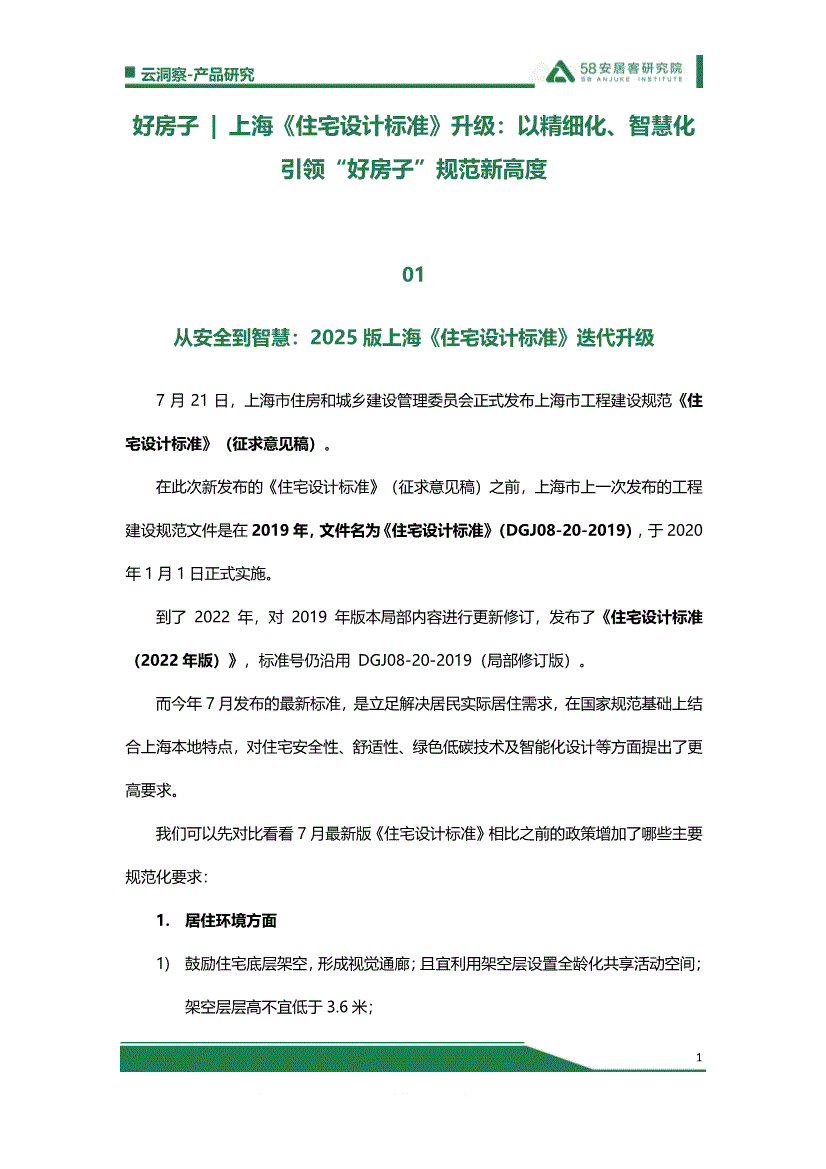 云洞察-产品研究

58安居客研究院
58 ANJUKE INSTITUTE

好房子 | 上海《住宅设计标准》升级：以精细化、智慧化引领“好房子”规范新高度

01

从安全到智慧：2025 版上海《住宅设计标准》迭代升级

7 月 21 日，上海市住房和城乡建设管理委员会正式发布上海市工程建设规范《住宅设计标准》（征求意见稿）。

在此次新发布的《住宅设计标准》（征求意见稿）之前，上海市上一次发布的工程建设规范文件是在 2019 年，文件名为《住宅设计标准》（DGJ08-20-2019），于 2020 年 1 月 1 日正式实施。

到了 2022 年，对 2019 年版本局部内容进行更新修订，发布了《住宅设计标准（2022 年版）》，标准号仍沿用 DGJ08-20-2019（局部修订版）。

而今年 7 月发布的最新标准，是立足解决居民实际居住需求，在国家规范基础上结合上海本地特点，对住宅安全性、舒适性、绿色低碳技术及智能化设计等方面提出了更高要求。

我们可以先对比看看 7 月最新版《住宅设计标准》相比之前的政策增加了哪些主要规范化要求：

1. 居住环境方面

1) 鼓励住宅底层架空，形成视觉通廊；且宜利用架空层设置全龄化共享活动空间；架空层层高不宜低于 3.6 米；

1